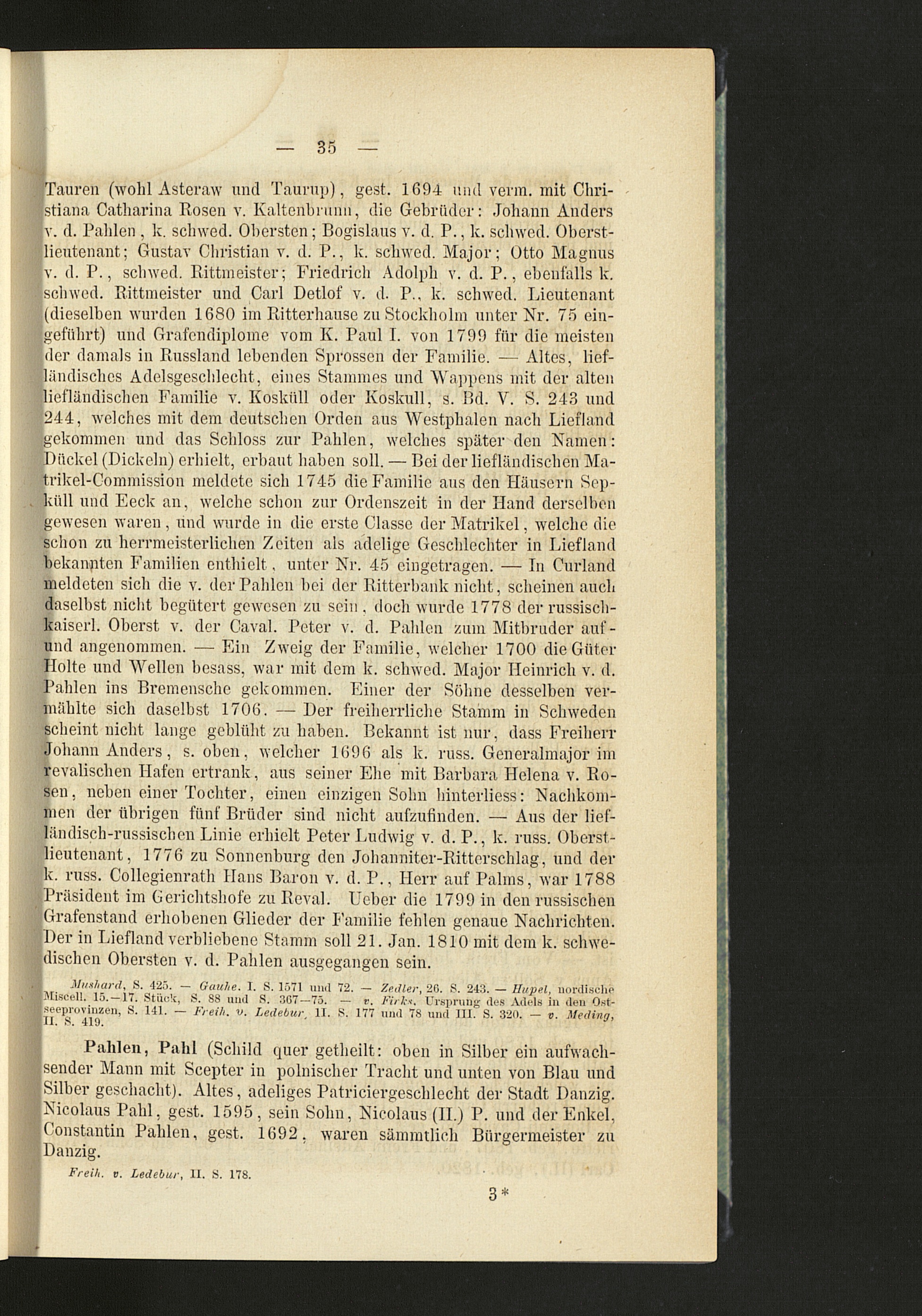 — 35 —

Tauren (wohl Asteraw und Taurup), gest. 1694 und verm. mit Christiana Catharina Rosen v. Kaltenbrunn, die Gebrüder: Johann Anders v. d. Pahlen, k. schwed. Obersten; Bogislaus v. d. P., k. schwed. Oberstlieutenant; Gustav Christian v. d. P., k. schwed. Major; Otto Magnus v. d. P., schwed. Rittmeister; Friedrich Adolph v. d. P., ebenfalls k. schwed. Rittmeister und Carl Detlof v. d. P., k. schwed. Lieutenant (dieselben wurden 1680 im Ritterhause zu Stockholm unter Nr. 75 eingeführt) und Grafendiplome vom K. Paul I. von 1799 für die meisten der damals in Russland lebenden Sprossen der Familie. — Altes, liefländisches Adelsgeschlecht, eines Stammes und Wappens mit der alten liefländischen Familie v. Kosküll oder Koskull, s. Bd. V. S. 243 und 244, welches mit dem deutschen Orden aus Westphalen nach Liefland gekommen und das Schloss zur Pahlen, welches später den Namen: Dückel (Dickeln) erhielt, erbaut haben soll. — Bei der liefländischen Matrikel-Commission meldete sich 1745 die Familie aus den Häusern Sepküll und Eeck an, welche schon zur Ordenszeit in der Hand derselben gewesen waren, und wurde in die erste Classe der Matrikel, welche die schon zu herrmeisterlichen Zeiten als adelige Geschlechter in Liefland bekannten Familien enthielt, unter Nr. 45 eingetragen. — In Curland meldeten sich die v. der Pahlen bei der Ritterbank nicht, scheinen auch daselbst nicht begütert gewesen zu sein, doch wurde 1778 der russisch-kaiserl. Oberst v. der Caval. Peter v. d. Pahlen zum Mitbruder auf- und angenommen. — Ein Zweig der Familie, welcher 1700 die Güter Holte und Wellen besass, war mit dem k. schwed. Major Heinrich v. d. Pahlen ins Bremensche gekommen. Einer der Söhne desselben vermählte sich daselbst 1706. — Der freiherrliche Stamm in Schweden scheint nicht lange geblüht zu haben. Bekannt ist nur, dass Freiherr Johann Anders, s. oben, welcher 1696 als k. russ. Generalmajor im revalischen Hafen ertrank, aus seiner Ehe mit Barbara Helena v. Rosen, neben einer Tochter, einen einzigen Sohn hinterliess: Nachkommen der übrigen fünf Brüder sind nicht aufzufinden. — Aus der liefländisch-russischen Linie erhielt Peter Ludwig v. d. P., k. russ. Oberstlieutenant, 1776 zu Sonnenburg den Johanniter-Ritterschlag, und der k. russ. Collegienrath Hans Baron v. d. P., Herr auf Palms, war 1788 Präsident im Gerichtshofe zu Reval. Ueber die 1799 in den russischen Grafenstand erhobenen Glieder der Familie fehlen genaue Nachrichten. Der in Liefland verbliebene Stamm soll 21. Jan. 1810 mit dem k. schwedischen Obersten v. d. Pahlen ausgegangen sein.

Mushard, S. 425. — Gauhe. I. S. 1571 und 72. — Zedler, 26. S. 243. — Hupel, nordische Miscell. 15.—17. Stück, S. 88 und S. 367—75. — v. Firks, Ursprung des Adels in den Ostseeprovinzen, S. 141. — Freih. v. Ledebur, II. S. 177 und 78 und III. S. 320. — v. Meding, II. S. 419.

Pahlen, Pahl (Schild quer getheilt: oben in Silber ein aufwachsender Mann mit Scepter in polnischer Tracht und unten von Blau und Silber geschacht). Altes, adeliges Patriciergeschlecht der Stadt Danzig. Nicolaus Pahl, gest. 1595, sein Sohn, Nicolaus (II.) P. und der Enkel, Constantin Pahlen, gest. 1692, waren sämmtlich Bürgermeister zu Danzig.

Freih. v. Ledebur, II. S. 178.

3*